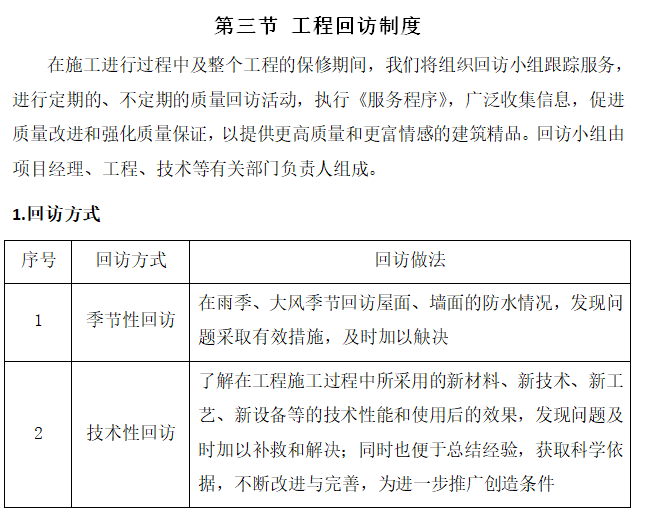 第三节 工程回访制度

在施工进行过程中及整个工程的保修期间，我们将组织回访小组跟踪服务，进行定期的、不定期的质量回访活动，执行《服务程序》，广泛收集信息，促进质量改进和强化质量保证，以提供更高质量和更富情感的建筑精品。回访小组由项目经理、工程、技术等有关部门负责人组成。

1.回访方式

| 序号 | 回访方式 | 回访做法 |
|---|---|---|
| 1 | 季节性回访 | 在雨季、大风季节回访屋面、墙面的防水情况，发现问题采取有效措施，及时加以触决 |
| 2 | 技术性回访 | 了解在工程施工过程中所采用的新材料、新技术、新工艺、新设备等的技术性能和使用后的效果，发现问题及时加以补救和解决；同时也便于总结经验，获取科学依据，不断改进与完善，为进一步推广创造条件 |